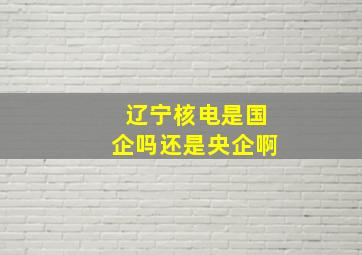 辽宁核电是国企吗还是央企啊